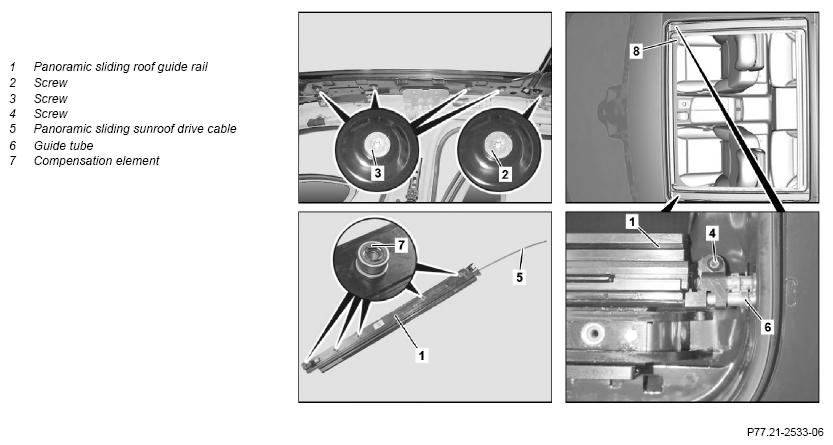 1 Panoramic sliding roof guide rail
2 Screw
3 Screw
4 Screw
5 Panoramic sliding sunroof drive cable
6 Guide tube
7 Compensation element

3
2
8
7
5
1
1
4
6

P77.21-2533-06